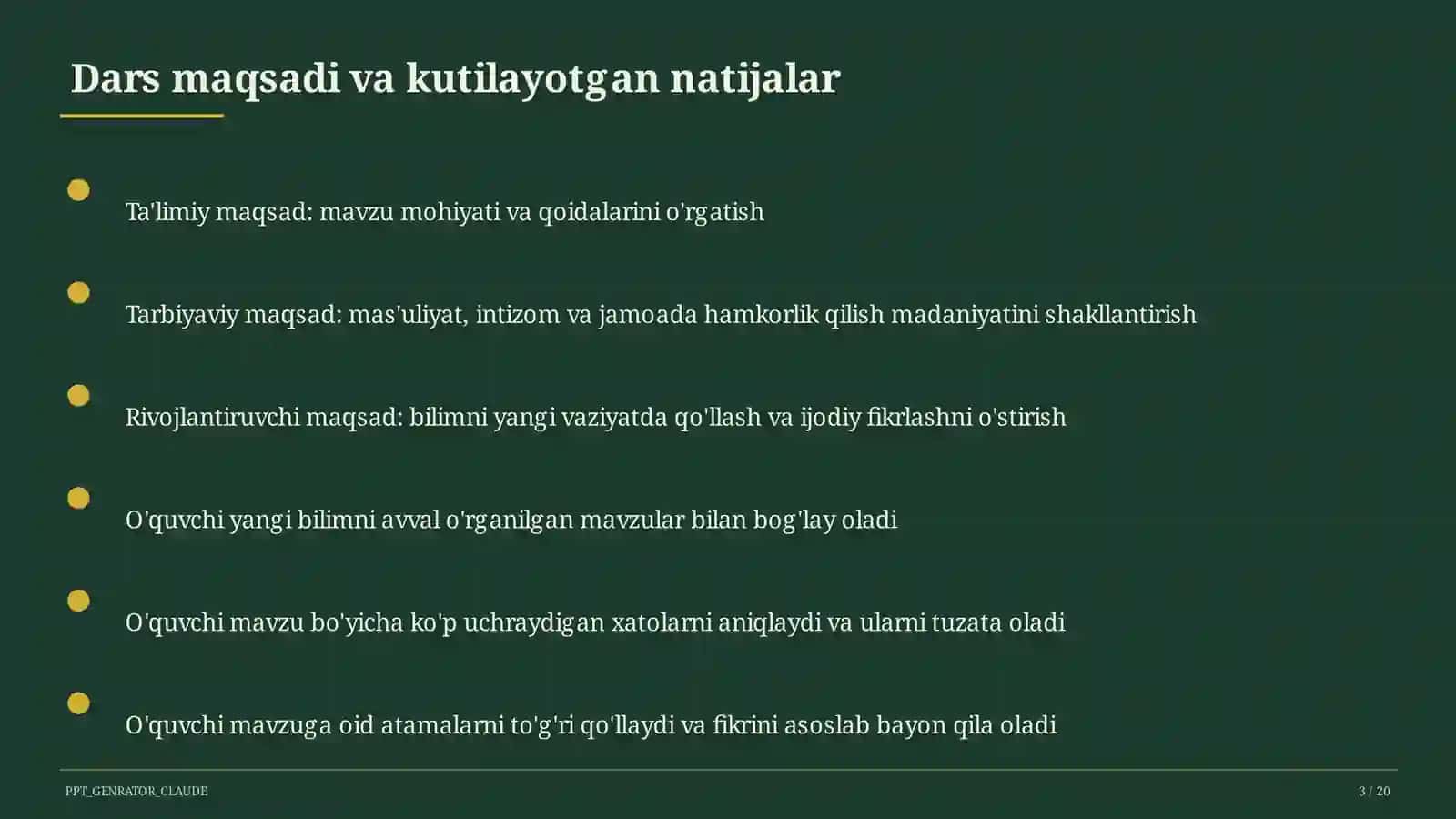 Dars maqsadi va kutilayotgan natijalar

Ta'limiy maqsad: mavzu mohiyati va qoidalarini o'rgatish

Tarbiyaviy maqsad: mas'uliyat, intizom va jamoada hamkorlik qilish madaniyatini shakllantirish

Rivojlantiruvchi maqsad: bilimni yangi vaziyatda qo'llash va ijodiy fikrlashni o'stirish

O'quvchi yangi bilimni avval o'rganilgan mavzular bilan bog'lay oladi

O'quvchi mavzu bo'yicha ko'p uchraydigan xatolarni aniqlaydi va ularni tuzata oladi

O'quvchi mavzuga oid atamalarni to'g'ri qo'llaydi va fikrini asoslab bayon qila oladi

PPT_GENRATOR_CLAUDE

3 / 20